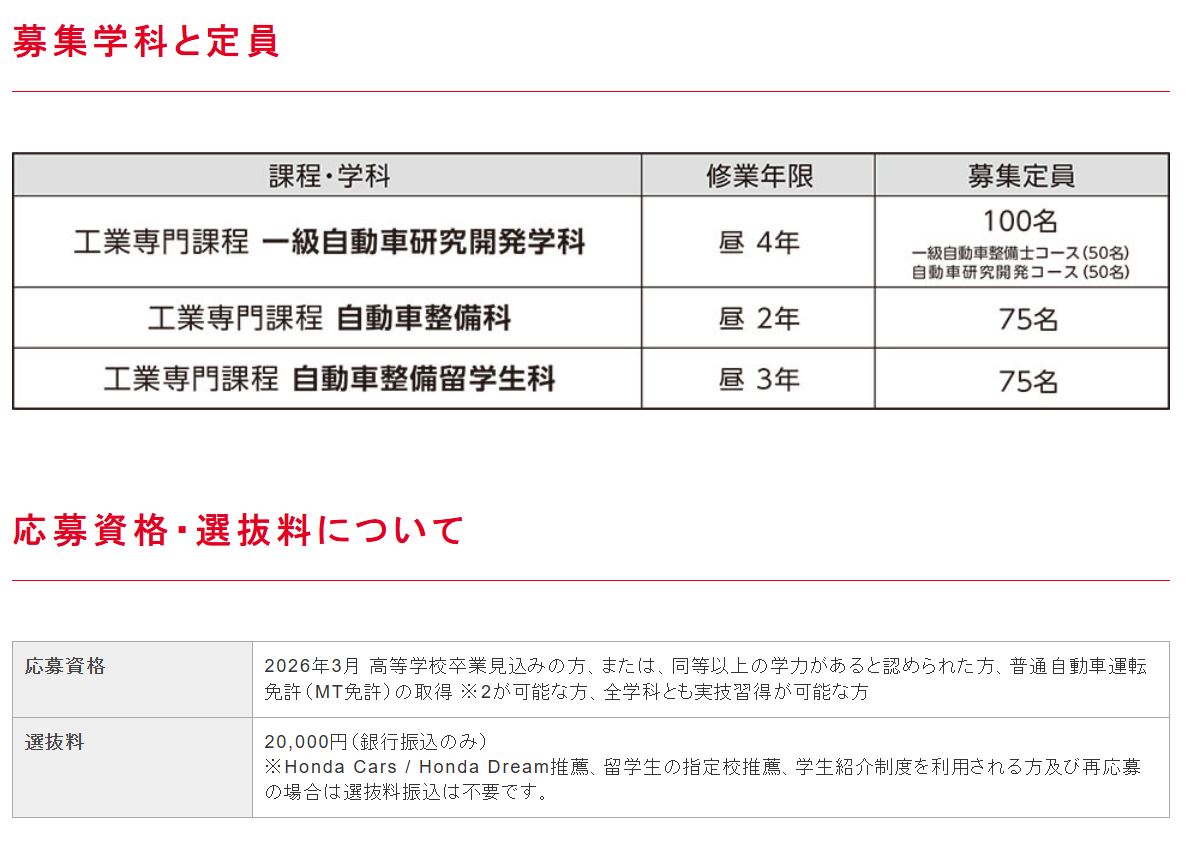 募集学科と定員

| 課程・学科 | 修業年限 | 募集定員 |
|---|---|---|
| 工業専門課程 一級自動車研究開発学科 | 昼 4年 | 100名 一級自動車整備士コース(50名) 自動車研究開発コース(50名) |
| 工業専門課程 自動車整備科 | 昼 2年 | 75名 |
| 工業専門課程 自動車整備留学生科 | 昼 3年 | 75名 |

応募資格・選抜料について

| 応募資格 | 2026年3月 高等学校卒業見込みの方、または、同等以上の学力があると認められた方、普通自動車運転免許(MT免許)の取得 ※2が可能な方、全学科とも実技習得が可能な方 |
|---|---|
| 選抜料 | 20,000円(銀行振込のみ) ※Honda Cars / Honda Dream推薦、留学生の指定校推薦、学生紹介制度を利用される方及び再応募の場合は選抜料振込は不要です。 |